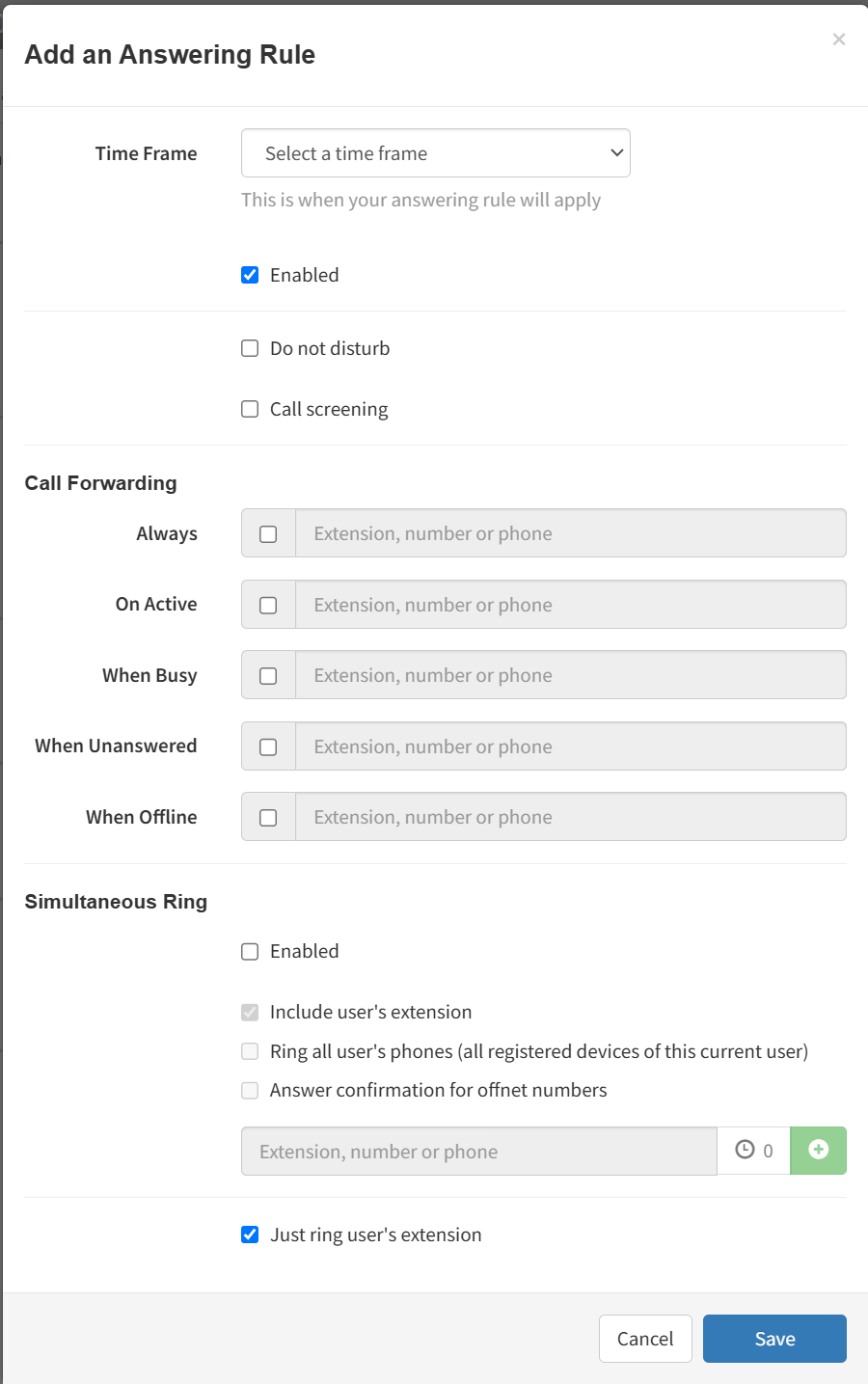 Add an Answering Rule

×

Time Frame

Select a time frame

This is when your answering rule will apply

Enabled

Do not disturb

Call screening

Call Forwarding

Always

Extension, number or phone

On Active

Extension, number or phone

When Busy

Extension, number or phone

When Unanswered

Extension, number or phone

When Offline

Extension, number or phone

Simultaneous Ring

Enabled

Include user's extension

Ring all user's phones (all registered devices of this current user)

Answer confirmation for offnet numbers

Extension, number or phone

0

Just ring user's extension

Cancel

Save